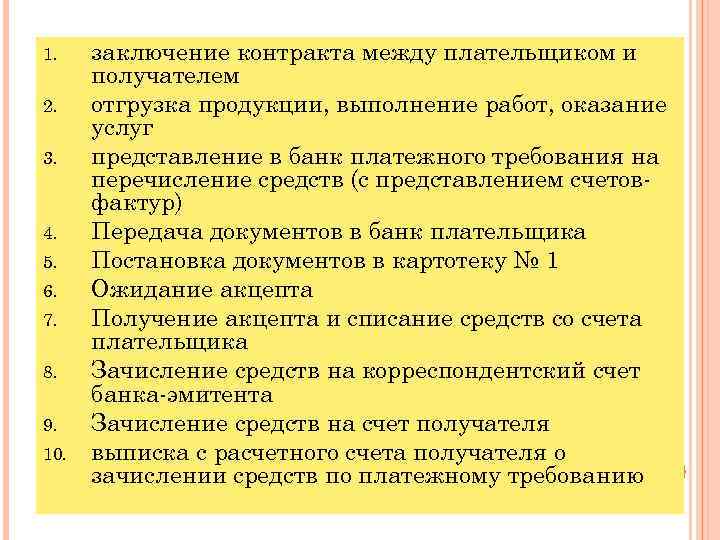 1. заключение контракта между плательщиком и получателем
2. отгрузка продукции, выполнение работ, оказание услуг
3. представление в банк платежного требования на перечисление средств (с представлением счетов-фактур)
4. Передача документов в банк плательщика
5. Постановка документов в картотеку № 1
6. Ожидание акцепта
7. Получение акцепта и списание средств со счета плательщика
8. Зачисление средств на корреспондентский счет банка-эмитента
9. Зачисление средств на счет получателя
10. выписка с расчетного счета получателя о зачислении средств по платежному требованию